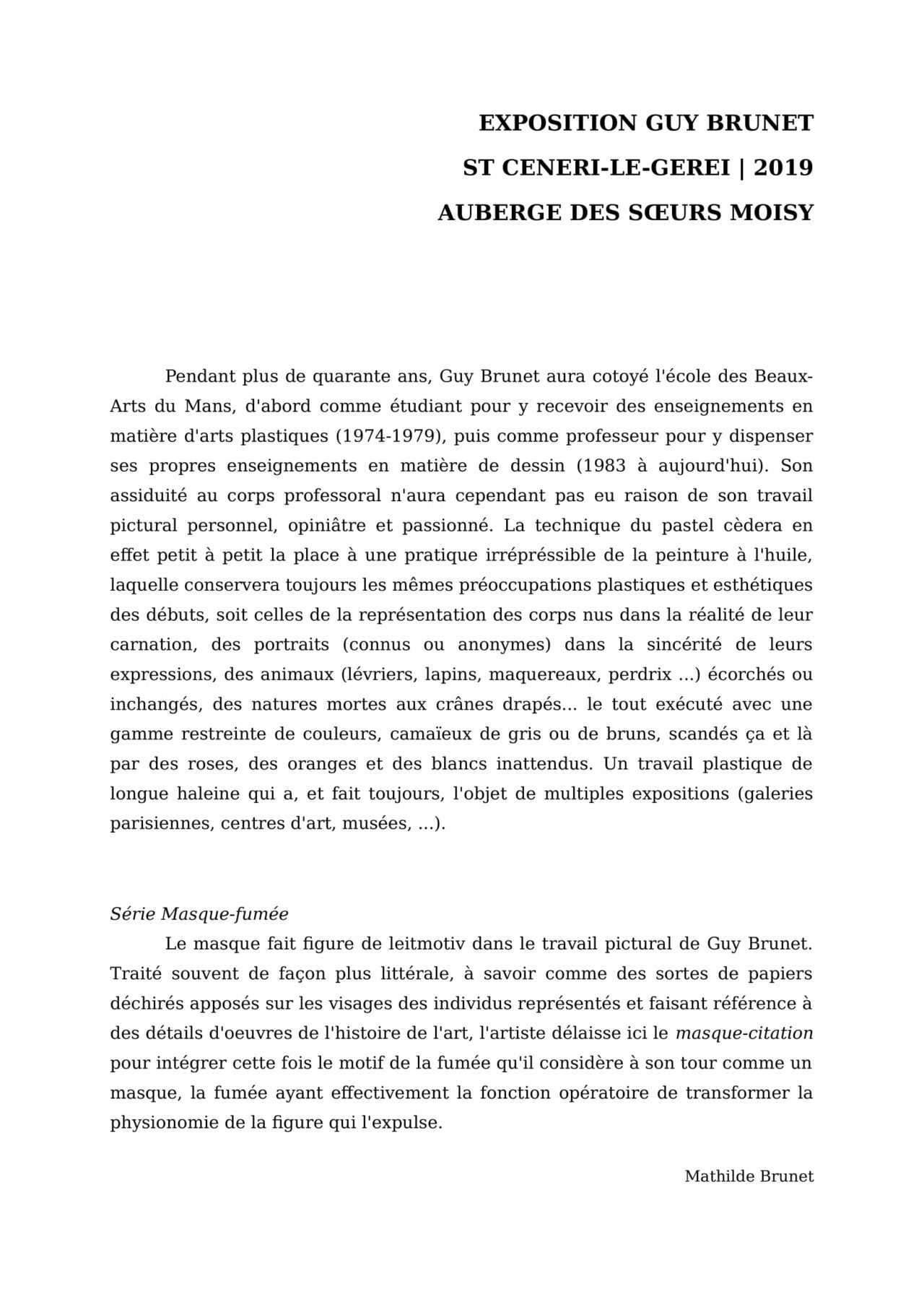 EXPOSITION GUY BRUNET
ST CENERI-LE-GEREI | 2019
AUBERGE DES SŒURS MOISY

Pendant plus de quarante ans, Guy Brunet aura cotoyé l'école des Beaux-Arts du Mans, d'abord comme étudiant pour y recevoir des enseignements en matière d'arts plastiques (1974-1979), puis comme professeur pour y dispenser ses propres enseignements en matière de dessin (1983 à aujourd'hui). Son assiduité au corps professoral n'aura cependant pas eu raison de son travail pictural personnel, opiniâtre et passionné. La technique du pastel cèdera en effet petit à petit la place à une pratique irrépréssible de la peinture à l'huile, laquelle conservera toujours les mêmes préoccupations plastiques et esthétiques des débuts, soit celles de la représentation des corps nus dans la réalité de leur carnation, des portraits (connus ou anonymes) dans la sincérité de leurs expressions, des animaux (lévriers, lapins, maquereaux, perdrix ...) écorchés ou inchangés, des natures mortes aux crânes drapés... le tout exécuté avec une gamme restreinte de couleurs, camaïeux de gris ou de bruns, scandés ça et là par des roses, des oranges et des blancs inattendus. Un travail plastique de longue haleine qui a, et fait toujours, l'objet de multiples expositions (galeries parisiennes, centres d'art, musées, ...).

Série Masque-fumée
Le masque fait figure de leitmotiv dans le travail pictural de Guy Brunet. Traité souvent de façon plus littérale, à savoir comme des sortes de papiers déchirés apposés sur les visages des individus représentés et faisant référence à des détails d'oeuvres de l'histoire de l'art, l'artiste délaisse ici le masque-citation pour intégrer cette fois le motif de la fumée qu'il considère à son tour comme un masque, la fumée ayant effectivement la fonction opératoire de transformer la physionomie de la figure qui l'expulse.

Mathilde Brunet